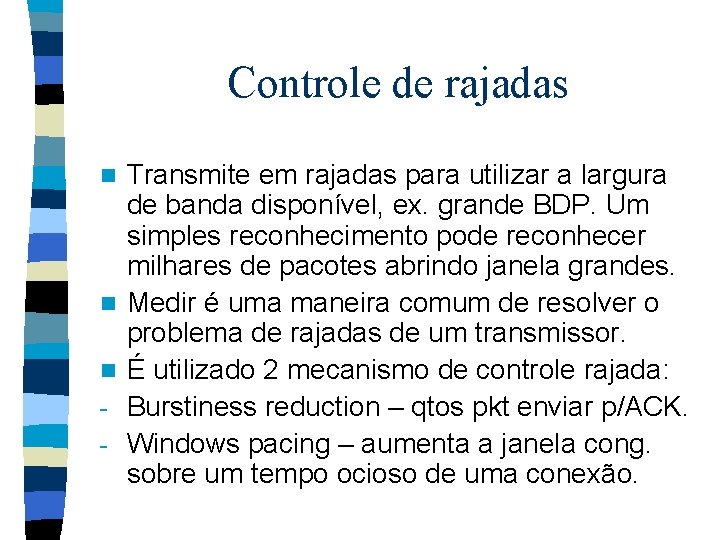 Controle de rajadas

Transmite em rajadas para utilizar a largura de banda disponível, ex. grande BDP. Um simples reconhecimento pode reconhecer milhares de pacotes abrindo janela grandes.

Medir é uma maneira comum de resolver o problema de rajadas de um transmissor.

É utilizado 2 mecanismo de controle rajada:

- Burstiness reduction – qtos pkt enviar p/ACK.

- Windows pacing – aumenta a janela cong. sobre um tempo ocioso de uma conexão.